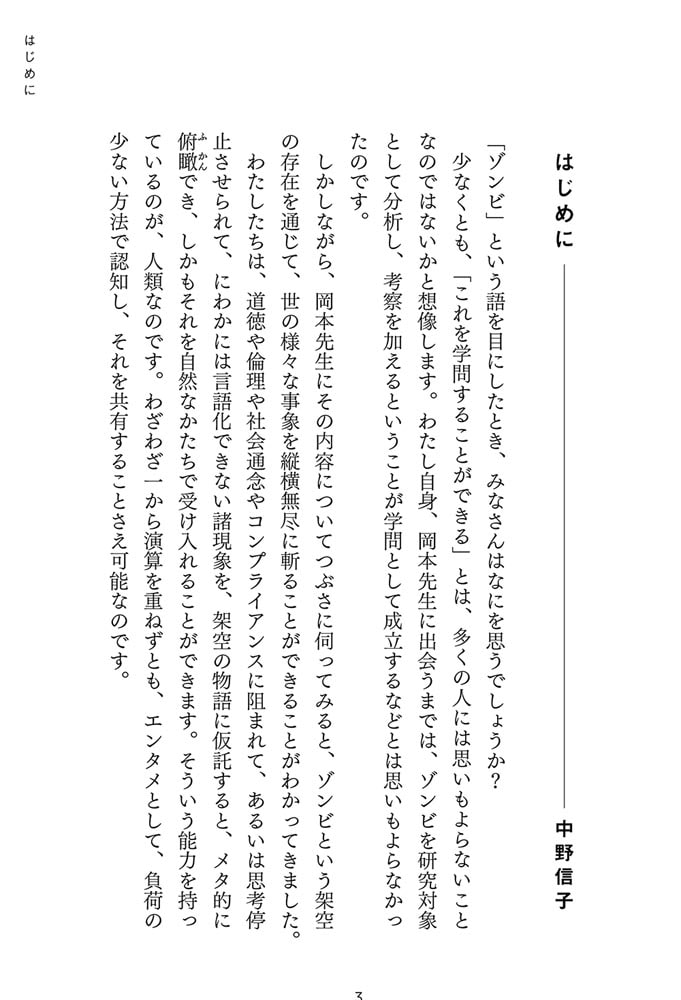 はじめに

はじめに

中野信子

「ゾンビ」という語を目にしたとき、みなさんはなにを思うでしょうか?

少なくとも、「これを学問することができる」とは、多くの人には思いもよらないことなのではないかと想像します。わたし自身、岡本先生に出会うまでは、ゾンビを研究対象として分析し、考察を加えるということが学問として成立するなどとは思いもよらなかったのです。

しかしながら、岡本先生にその内容についてつぶさに伺ってみると、ゾンビという架空の存在を通じて、世の様々な事象を縦横無尽に斬ることができることがわかってきました。

わたしたちは、道徳や倫理や社会通念やコンプライアンスに阻まれて、あるいは思考停止させられて、にわかには言語化できない諸現象を、架空の物語に仮託すると、メタ的に俯瞰でき、しかもそれを自然なかたちで受け入れることができます。そういう能力を持っているのが、人類なのです。わざわざ一から演算を重ねずとも、エンタメとして、負荷の少ない方法で認知し、それを共有することさえ可能なのです。

3